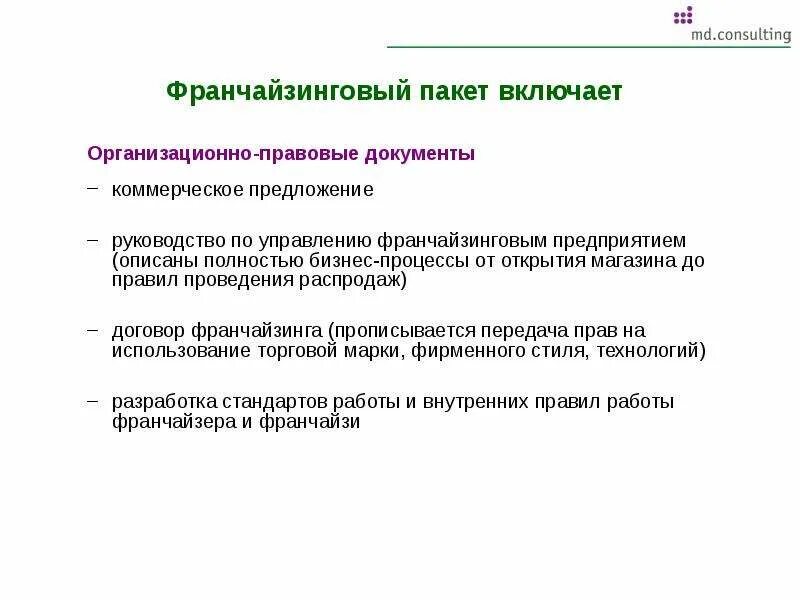 md.consulting

Франчайзинговый пакет включает

Организационно-правовые документы

– коммерческое предложение

– руководство по управлению франчайзинговым предприятием (описаны полностью бизнес-процессы от открытия магазина до правил проведения распродаж)

– договор франчайзинга (прописывается передача прав на использование торговой марки, фирменного стиля, технологий)

– разработка стандартов работы и внутренних правил работы франчайзера и франчайзи